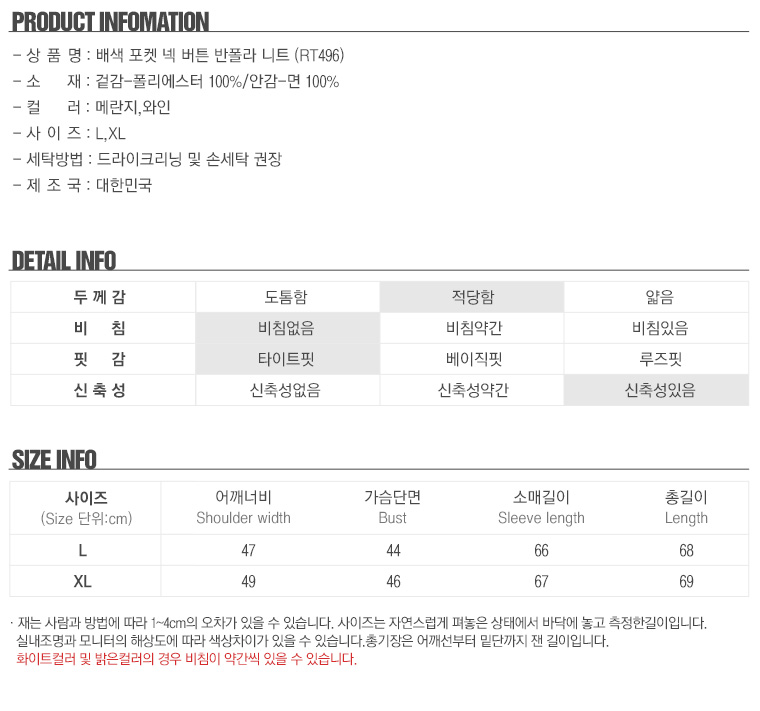 PRODUCT INFOMATION

- 상 품 명 : 배색 포켓 넥 버튼 반폴라 니트 (RT496)
- 소 재 : 겉감-폴리에스터 100%/안감-면 100%
- 컬 러 : 메란지,와인
- 사 이 즈 : L,XL
- 세탁방법 : 드라이크리닝 및 손세탁 권장
- 제 조 국 : 대한민국

DETAIL INFO

| 두 께 감 | 도톰함 | 적당함 | 얇음 |
|---|---|---|---|
| 비 침 | 비침없음 | 비침약간 | 비침있음 |
| 핏 감 | 타이트핏 | 베이직핏 | 루즈핏 |
| 신 축 성 | 신축성없음 | 신축성약간 | 신축성있음 |

SIZE INFO

| 사이즈 (Size 단위:cm) | 어깨너비 Shoulder width | 가슴단면 Bust | 소매길이 Sleeve length | 총길이 Length |
|---|---|---|---|---|
| L | 47 | 44 | 66 | 68 |
| XL | 49 | 46 | 67 | 69 |

· 재는 사람과 방법에 따라 1~4cm의 오차가 있을 수 있습니다. 사이즈는 자연스럽게 펴놓은 상태에서 바닥에 놓고 측정한길이입니다. 실내조명과 모니터의 해상도에 따라 색상차이가 있을 수 있습니다.총기장은 어깨선부터 밑단까지 잰 길이입니다. 화이트컬러 및 밝은컬러의 경우 비침이 약간씩 있을 수 있습니다.